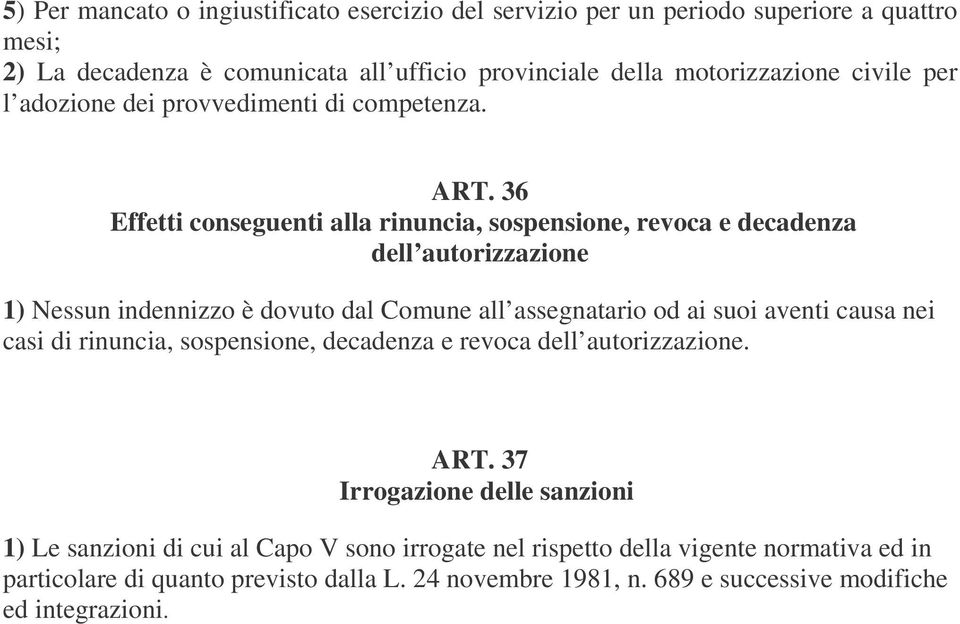 5) Per mancato o ingiustificato esercizio del servizio per un periodo superiore a quattro mesi;
2) La decadenza è comunicata all’ufficio provinciale della motorizzazione civile per l’adozione dei provvedimenti di competenza.

ART. 36
Effetti conseguenti alla rinuncia, sospensione, revoca e decadenza dell’autorizzazione

1) Nessun indennizzo è dovuto dal Comune all’assegnatario od ai suoi aventi causa nei casi di rinuncia, sospensione, decadenza e revoca dell’autorizzazione.

ART. 37
Irrogazione delle sanzioni

1) Le sanzioni di cui al Capo V sono irrogate nel rispetto della vigente normativa ed in particolare di quanto previsto dalla L. 24 novembre 1981, n. 689 e successive modifiche ed integrazioni.